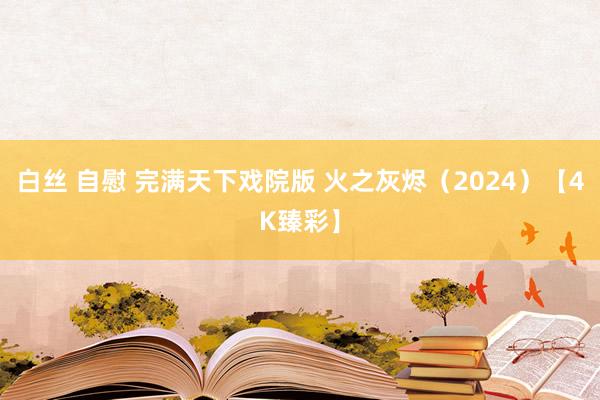 白丝 自慰 完满天下戏院版 火之灰烬（2024）【4K臻彩】